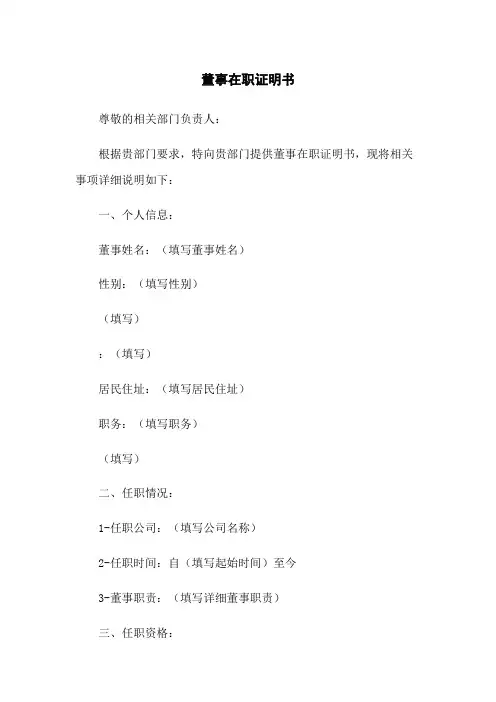 董事在职证明书

尊敬的相关部门负责人：

根据贵部门要求，特向贵部门提供董事在职证明书，现将相关事项详细说明如下：

一、个人信息：

董事姓名：（填写董事姓名）

性别：（填写性别）

（填写）

：（填写）

居民住址：（填写居民住址）

职务：（填写职务）

（填写）

二、任职情况：

1-任职公司：（填写公司名称）

2-任职时间：自（填写起始时间）至今

3-董事职责：（填写详细董事职责）

三、任职资格：